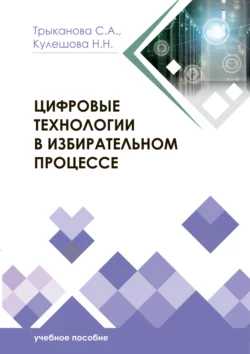 Трыканова С.А.,
Кулешова Н.Н.

ЦИФРОВЫЕ ТЕХНОЛОГИИ В ИЗБИРАТЕЛЬНОМ ПРОЦЕССЕ

учебное пособие